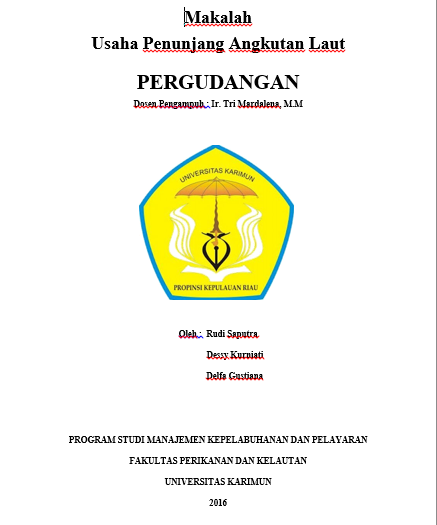 Makalah
Usaha Penunjang Angkutan Laut

PERGUDANGAN

Dosen Pengampuh : Ir. Tri Mardalena, M.M

UNIVERSITAS KARIMUN

PROPINSI KEPULAUAN RIAU

Oleh : Rudi Saputra
Dessy Kurniati
Delfa Gustiana

PROGRAM STUDI MANAJEMEN KEPELABUHANAN DAN PELAYARAN
FAKULTAS PERIKANAN DAN KELAUTAN
UNIVERSITAS KARIMUN
2016